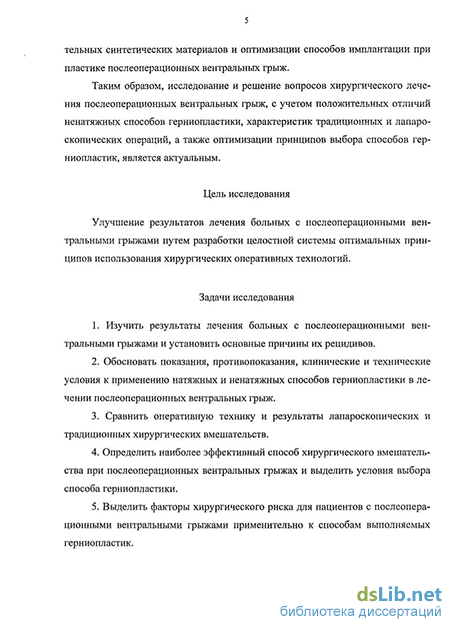 5

тельных синтетических материалов и оптимизации способов имплантации при пластике послеоперационных вентральных грыж.

Таким образом, исследование и решение вопросов хирургического лечения послеоперационных вентральных грыж, с учетом положительных отличий ненатяжных способов герниопластики, характеристик традиционных и лапароскопических операций, а также оптимизации принципов выбора способов герниопластик, является актуальным.

Цель исследования

Улучшение результатов лечения больных с послеоперационными вентральными грыжами путем разработки целостной системы оптимальных принципов использования хирургических оперативных технологий.

Задачи исследования

1. Изучить результаты лечения больных с послеоперационными вентральными грыжами и установить основные причины их рецидивов.

2. Обосновать показания, противопоказания, клинические и технические условия к применению натяжных и ненатяжных способов герниопластики в лечении послеоперационных вентральных грыж.

3. Сравнить оперативную технику и результаты лапароскопических и традиционных хирургических вмешательств.

4. Определить наиболее эффективный способ хирургического вмешательства при послеоперационных вентральных грыжах и выделить условия выбора способа герниопластики.

5. Выделить факторы хирургического риска для пациентов с послеоперационными вентральными грыжами применительно к способам выполняемых герниопластик.

dsLib.net
библиотека диссертаций